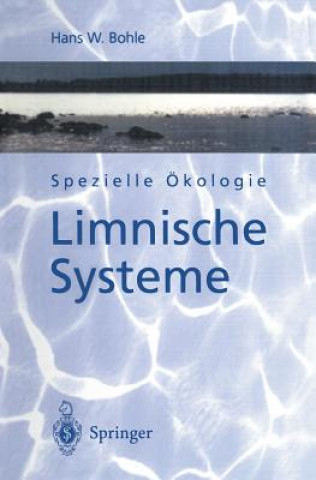 Hans W. Bohle

Spezielle Ökologie

Limnische Systeme

Springer